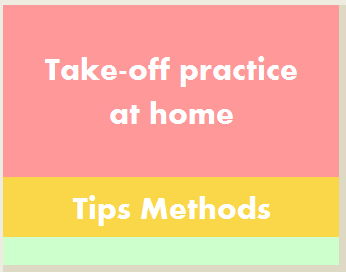 Take-off practice at home

Tips Methods